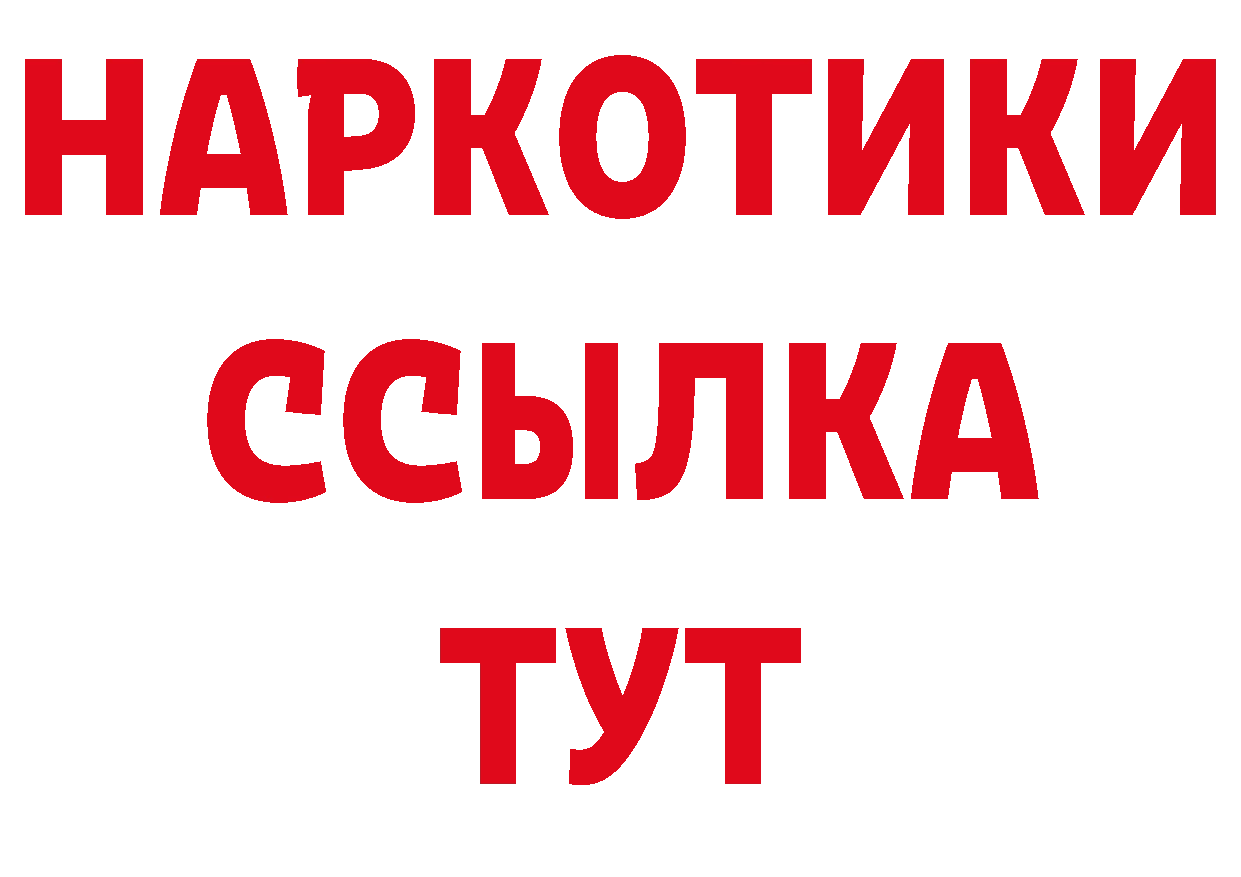 НАРКОТИКИ
ССЫЛКА
ТУТ